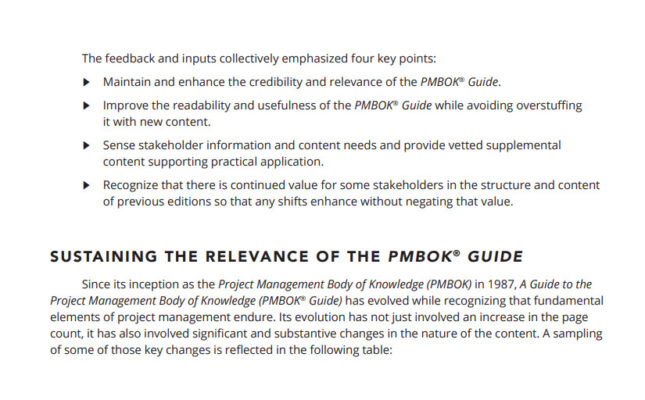 The feedback and inputs collectively emphasized four key points:

▶ Maintain and enhance the credibility and relevance of the PMBOK® Guide.

▶ Improve the readability and usefulness of the PMBOK® Guide while avoiding overstuffing it with new content.

▶ Sense stakeholder information and content needs and provide vetted supplemental content supporting practical application.

▶ Recognize that there is continued value for some stakeholders in the structure and content of previous editions so that any shifts enhance without negating that value.

SUSTAINING THE RELEVANCE OF THE PMBOK® GUIDE

Since its inception as the Project Management Body of Knowledge (PMBOK) in 1987, A Guide to the Project Management Body of Knowledge (PMBOK® Guide) has evolved while recognizing that fundamental elements of project management endure. Its evolution has not just involved an increase in the page count, it has also involved significant and substantive changes in the nature of the content. A sampling of some of those key changes is reflected in the following table: